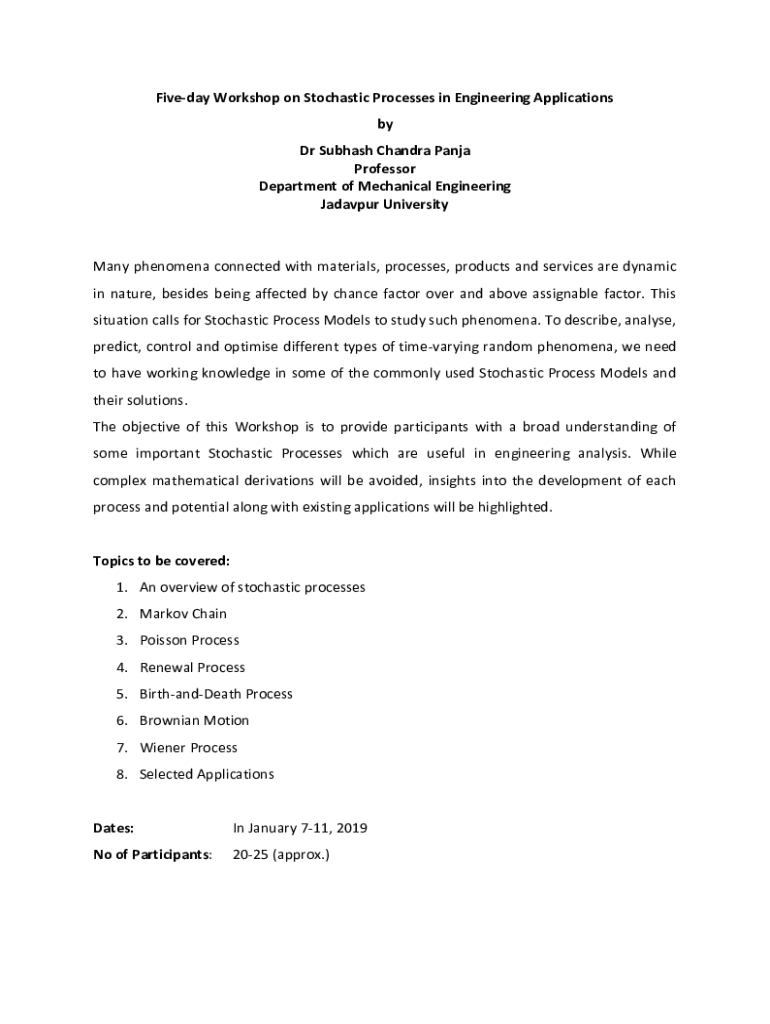 Five-day Workshop on Stochastic Processes in Engineering Applications
by
Dr Subhash Chandra Panja
Professor
Department of Mechanical Engineering
Jadavpur University

Many phenomena connected with materials, processes, products and services are dynamic in nature, besides being affected by chance factor over and above assignable factor. This situation calls for Stochastic Process Models to study such phenomena. To describe, analyse, predict, control and optimise different types of time-varying random phenomena, we need to have working knowledge in some of the commonly used Stochastic Process Models and their solutions.
The objective of this Workshop is to provide participants with a broad understanding of some important Stochastic Processes which are useful in engineering analysis. While complex mathematical derivations will be avoided, insights into the development of each process and potential along with existing applications will be highlighted.

Topics to be covered:
1. An overview of stochastic processes
2. Markov Chain
3. Poisson Process
4. Renewal Process
5. Birth-and-Death Process
6. Brownian Motion
7. Wiener Process
8. Selected Applications

Dates: In January 7-11, 2019
No of Participants: 20-25 (approx.)